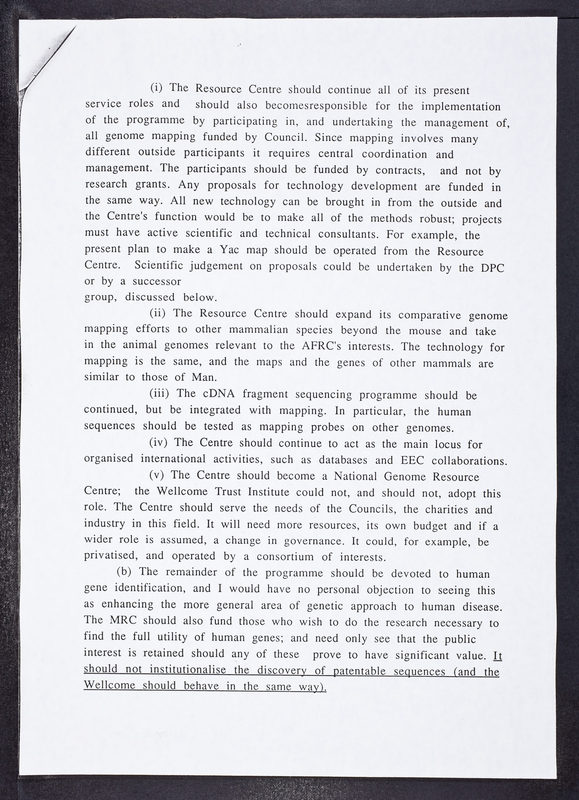 (i) The Resource Centre should continue all of its present service roles and should also becomesresponsible for the implementation of the programme by participating in, and undertaking the management of, all genome mapping funded by Council. Since mapping involves many different outside participants it requires central coordination and management. The participants should be funded by contracts, and not by research grants. Any proposals for technology development are funded in the same way. All new technology can be brought in from the outside and the Centre's function would be to make all of the methods robust; projects must have active scientific and technical consultants. For example, the present plan to make a Yac map should be operated from the Resource Centre. Scientific judgement on proposals could be undertaken by the DPC or by a successor group, discussed below.

(ii) The Resource Centre should expand its comparative genome mapping efforts to other mammalian species beyond the mouse and take in the animal genomes relevant to the AFRC's interests. The technology for mapping is the same, and the maps and the genes of other mammals are similar to those of Man.

(iii) The cDNA fragment sequencing programme should be continued, but be integrated with mapping. In particular, the human sequences should be tested as mapping probes on other genomes.

(iv) The Centre should continue to act as the main locus for organised international activities, such as databases and EEC collaborations.

(v) The Centre should become a National Genome Resource Centre; the Wellcome Trust Institute could not, and should not, adopt this role. The Centre should serve the needs of the Councils, the charities and industry in this field. It will need more resources, its own budget and if a wider role is assumed, a change in governance. It could, for example, be privatised, and operated by a consortium of interests.

(b) The remainder of the programme should be devoted to human gene identification, and I would have no personal objection to seeing this as enhancing the more general area of genetic approach to human disease. The MRC should also fund those who wish to do the research necessary to find the full utility of human genes; and need only see that the public interest is retained should any of these prove to have significant value. It should not institutionalise the discovery of patentable sequences (and the Wellcome should behave in the same way).